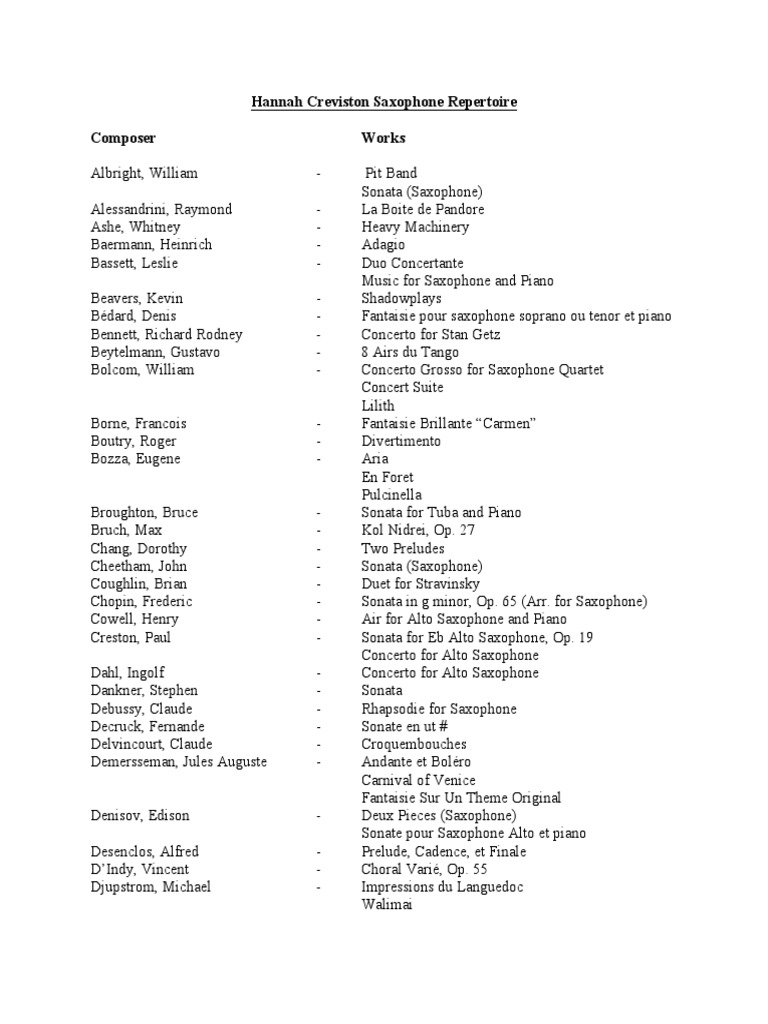 Hannah Creviston Saxophone Repertoire

| Composer | | Works |
|---|---|---|
| Albright, William | - | Pit Band |
| | | Sonata (Saxophone) |
| Alessandrini, Raymond | - | La Boite de Pandore |
| Ashe, Whitney | - | Heavy Machinery |
| Baermann, Heinrich | - | Adagio |
| Bassett, Leslie | - | Duo Concertante |
| | | Music for Saxophone and Piano |
| Beavers, Kevin | - | Shadowplays |
| Bédard, Denis | - | Fantaisie pour saxophone soprano ou tenor et piano |
| Bennett, Richard Rodney | - | Concerto for Stan Getz |
| Beytelmann, Gustavo | - | 8 Airs du Tango |
| Bolcom, William | - | Concerto Grosso for Saxophone Quartet |
| | | Concert Suite |
| | | Lilith |
| Borne, Francois | - | Fantaisie Brillante “Carmen” |
| Boutry, Roger | - | Divertimento |
| Bozza, Eugene | - | Aria |
| | | En Foret |
| | | Pulcinella |
| Broughton, Bruce | - | Sonata for Tuba and Piano |
| Bruch, Max | - | Kol Nidrei, Op. 27 |
| Chang, Dorothy | - | Two Preludes |
| Cheetham, John | - | Sonata (Saxophone) |
| Coughlin, Brian | - | Duet for Stravinsky |
| Chopin, Frederic | - | Sonata in g minor, Op. 65 (Arr. for Saxophone) |
| Cowell, Henry | - | Air for Alto Saxophone and Piano |
| Creston, Paul | - | Sonata for Eb Alto Saxophone, Op. 19 |
| | | Concerto for Alto Saxophone |
| Dahl, Ingolf | - | Concerto for Alto Saxophone |
| Dankner, Stephen | - | Sonata |
| Debussy, Claude | - | Rhapsodie for Saxophone |
| Decruck, Fernande | - | Sonate en ut # |
| Delvincourt, Claude | - | Croquembouches |
| Demersseman, Jules Auguste | - | Andante et Boléro |
| | | Carnival of Venice |
| | | Fantaisie Sur Un Theme Original |
| Denisov, Edison | - | Deux Pieces (Saxophone) |
| | | Sonate pour Saxophone Alto et piano |
| Desenclos, Alfred | - | Prelude, Cadence, et Finale |
| D’Indy, Vincent | - | Choral Varié, Op. 55 |
| Djupstrom, Michael | - | Impressions du Languedoc |
| | | Walimai |